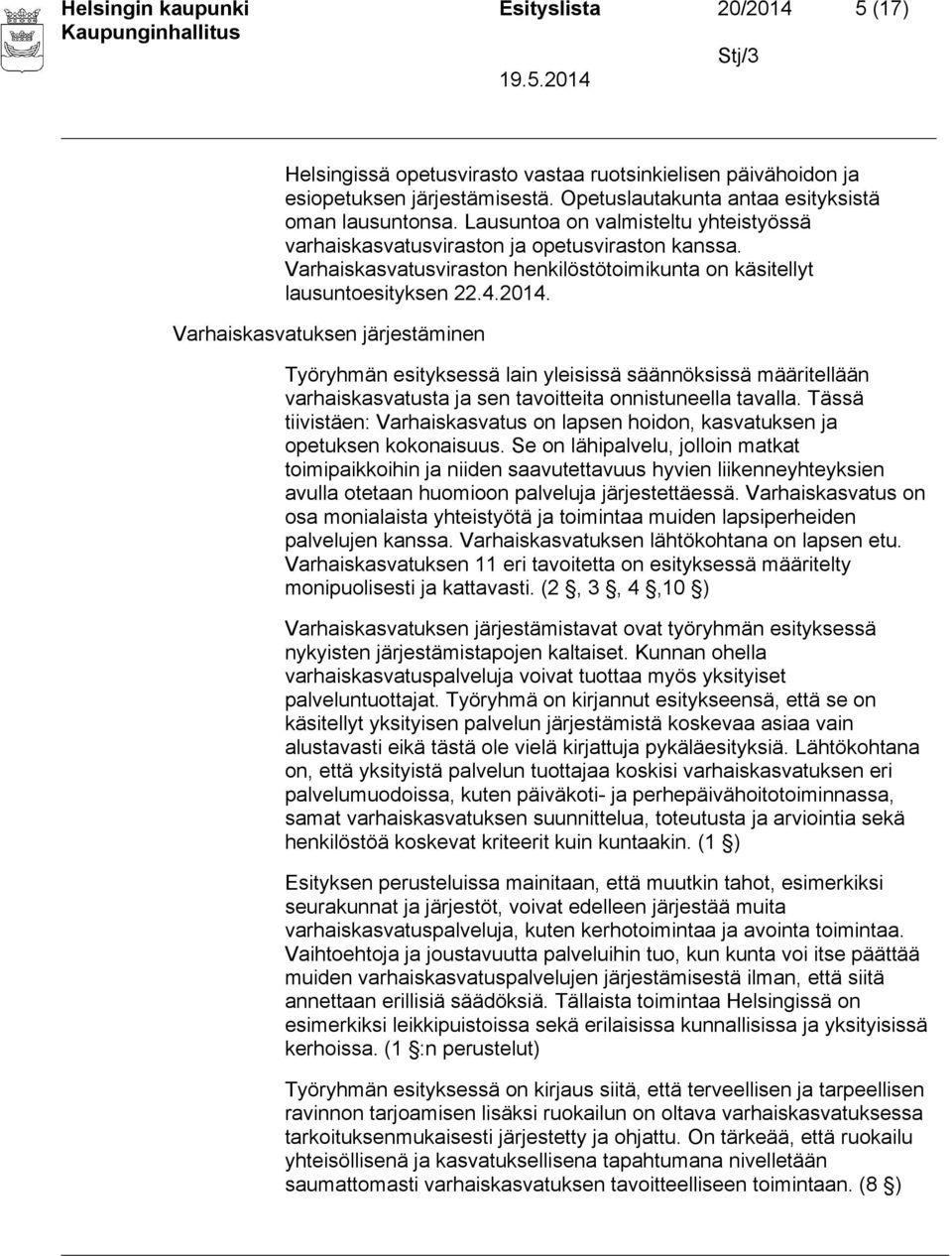 Helsingin kaupunki Esityslista 20/2014 5 (17)
Kaupunginhallitus Stj/3
19.5.2014

Helsingissä opetusvirasto vastaa ruotsinkielisen päivähoidon ja esiopetuksen järjestämisestä. Opetuslautakunta antaa esityksistä oman lausuntonsa. Lausuntoa on valmisteltu yhteistyössä varhaiskasvatusviraston ja opetusviraston kanssa. Varhaiskasvatusviraston henkilöstötoimikunta on käsitellyt lausuntoesityksen 22.4.2014.

Varhaiskasvatuksen järjestäminen

Työryhmän esityksessä lain yleisissä säännöksissä määritellään varhaiskasvatusta ja sen tavoitteita onnistuneella tavalla. Tässä tiivistäen: Varhaiskasvatus on lapsen hoidon, kasvatuksen ja opetuksen kokonaisuus. Se on lähipalvelu, jolloin matkat toimipaikkoihin ja niiden saavutettavuus hyvien liikenneyhteyksien avulla otetaan huomioon palveluja järjestettäessä. Varhaiskasvatus on osa monialaista yhteistyötä ja toimintaa muiden lapsiperheiden palvelujen kanssa. Varhaiskasvatuksen lähtökohtana on lapsen etu. Varhaiskasvatuksen 11 eri tavoitetta on esityksessä määritelty monipuolisesti ja kattavasti. (2 §, 3 §, 4 §,10 §)

Varhaiskasvatuksen järjestämistavat ovat työryhmän esityksessä nykyisten järjestämistapojen kaltaiset. Kunnan ohella varhaiskasvatuspalveluja voivat tuottaa myös yksityiset palveluntuottajat. Työryhmä on kirjannut esitykseensä, että se on käsitellyt yksityisen palvelun järjestämistä koskevaa asiaa vain alustavasti eikä tästä ole vielä kirjattuja pykäläesityksiä. Lähtökohtana on, että yksityistä palvelun tuottajaa koskisi varhaiskasvatuksen eri palvelumuodoissa, kuten päiväkoti- ja perhepäivähoitotoiminnassa, samat varhaiskasvatuksen suunnittelua, toteutusta ja arviointia sekä henkilöstöä koskevat kriteerit kuin kuntaakin. (1 §)

Esityksen perusteluissa mainitaan, että muutkin tahot, esimerkiksi seurakunnat ja järjestöt, voivat edelleen järjestää muita varhaiskasvatuspalveluja, kuten kerhotoimintaa ja avointa toimintaa. Vaihtoehtoja ja joustavuutta palveluihin tuo, kun kunta voi itse päättää muiden varhaiskasvatuspalvelujen järjestämisestä ilman, että siitä annettaan erillisiä säädöksiä. Tällaista toimintaa Helsingissä on esimerkiksi leikkipuistoissa sekä erilaisissa kunnallisissa ja yksityisissä kerhoissa. (1 §:n perustelut)

Työryhmän esityksessä on kirjaus siitä, että terveellisen ja tarpeellisen ravinnon tarjoamisen lisäksi ruokailun on oltava varhaiskasvatuksessa tarkoituksenmukaisesti järjestetty ja ohjattu. On tärkeää, että ruokailu yhteisöllisenä ja kasvatuksellisena tapahtumana nivelletään saumattomasti varhaiskasvatuksen tavoitteelliseen toimintaan. (8 §)